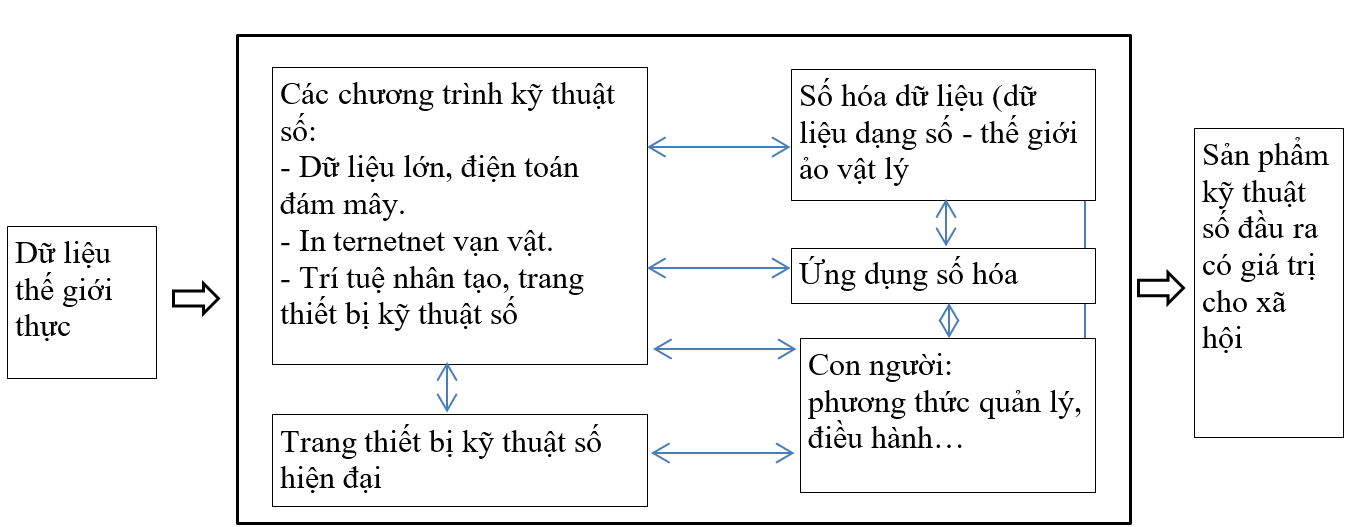 Dữ liệu thế giới thực

Các chương trình kỹ thuật số:
- Dữ liệu lớn, điện toán đám mây.
- In ternetnet vạn vật.
- Trí tuệ nhân tạo, trang thiết bị kỹ thuật số

Trang thiết bị kỹ thuật số hiện đại

Số hóa dữ liệu (dữ liệu dạng số - thế giới ảo vật lý

Ứng dụng số hóa

Con người:
phương thức quản lý, điều hành…

Sản phẩm kỹ thuật số đầu ra có giá trị cho xã hội